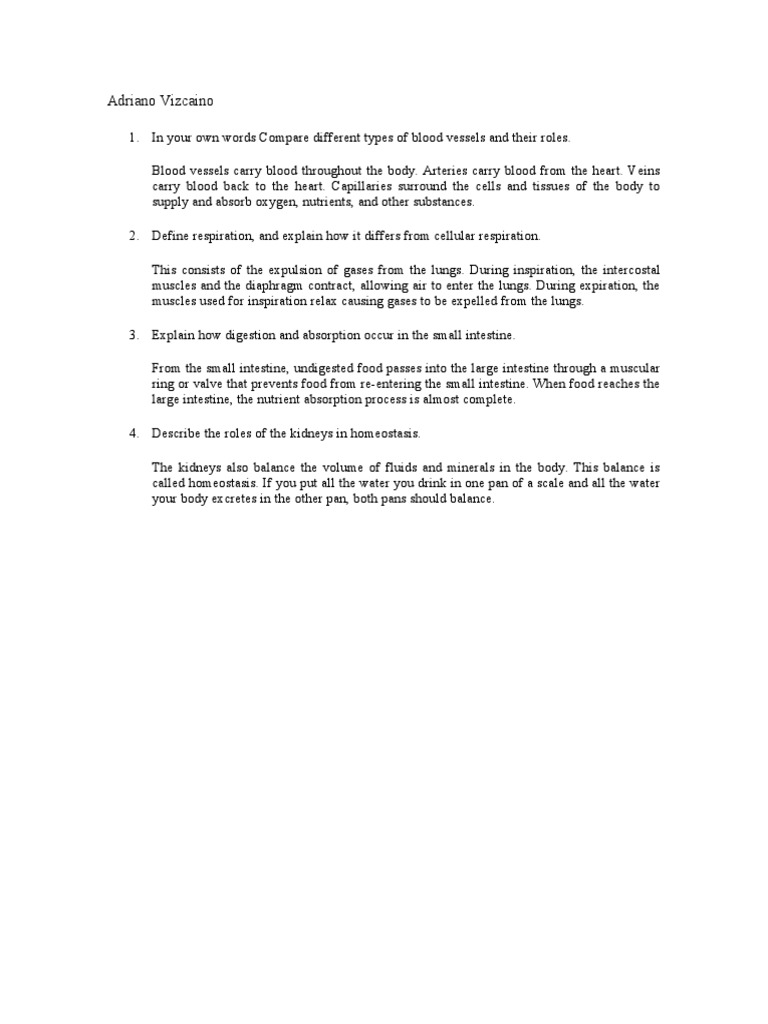 Adriano Vizcaino

1. In your own words Compare different types of blood vessels and their roles.

Blood vessels carry blood throughout the body. Arteries carry blood from the heart. Veins carry blood back to the heart. Capillaries surround the cells and tissues of the body to supply and absorb oxygen, nutrients, and other substances.

2. Define respiration, and explain how it differs from cellular respiration.

This consists of the expulsion of gases from the lungs. During inspiration, the intercostal muscles and the diaphragm contract, allowing air to enter the lungs. During expiration, the muscles used for inspiration relax causing gases to be expelled from the lungs.

3. Explain how digestion and absorption occur in the small intestine.

From the small intestine, undigested food passes into the large intestine through a muscular ring or valve that prevents food from re-entering the small intestine. When food reaches the large intestine, the nutrient absorption process is almost complete.

4. Describe the roles of the kidneys in homeostasis.

The kidneys also balance the volume of fluids and minerals in the body. This balance is called homeostasis. If you put all the water you drink in one pan of a scale and all the water your body excretes in the other pan, both pans should balance.